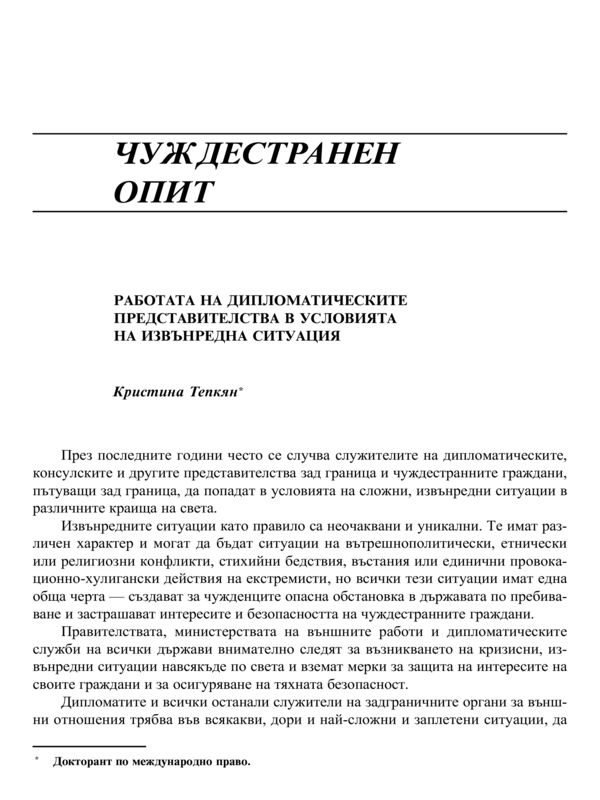 ЧУЖДЕСТРАНЕН ОПИТ

РАБОТАТА НА ДИПЛОМАТИЧЕСКИТЕ ПРЕДСТАВИТЕЛСТВА В УСЛОВИЯТА НА ИЗВЪНРЕДНА СИТУАЦИЯ

Кристина Тепкян*

През последните години често се случва служителите на дипломатическите, консулските и другите представителства зад граница и чуждестранните граждани, пътуващи зад граница, да попадат в условията на сложни, извънредни ситуации в различните краища на света.

Извънредните ситуации като правило са неочаквани и уникални. Те имат различен характер и могат да бъдат ситуации на вътрешнополитически, етнически или религиозни конфликти, стихийни бедствия, въстания или единични провокационно-хулигански действия на екстремисти, но всички тези ситуации имат една обща черта — създават за чужденците опасна обстановка в държавата по пребиваване и застрашават интересите и безопасността на чуждестранните граждани.

Правителствата, министерствата на външните работи и дипломатическите служби на всички държави внимателно следят за възникването на кризисни, извънредни ситуации навсякъде по света и вземат мерки за защита на интересите на своите граждани и за осигуряване на тяхната безопасност.

Дипломатите и всички останали служители на задграничните органи за външни отношения трябва във всякакви, дори и най-сложни и заплетени ситуации, да

* Докторант по международно право.